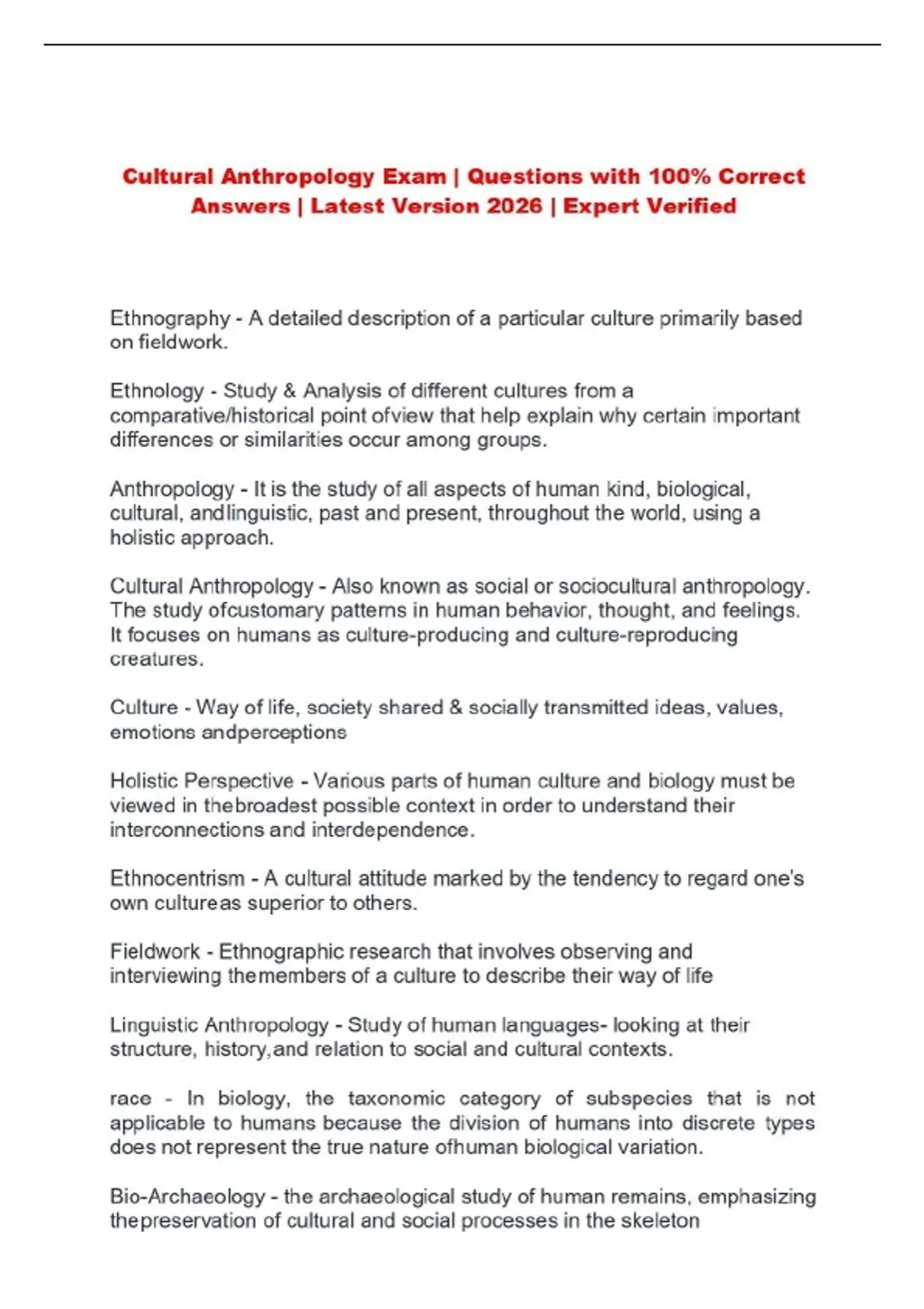 Cultural Anthropology Exam | Questions with 100% Correct Answers | Latest Version 2026 | Expert Verified

Ethnography - A detailed description of a particular culture primarily based on fieldwork.

Ethnology - Study & Analysis of different cultures from a comparative/historical point ofview that help explain why certain important differences or similarities occur among groups.

Anthropology - It is the study of all aspects of human kind, biological, cultural, andlinguistic, past and present, throughout the world, using a holistic approach.

Cultural Anthropology - Also known as social or sociocultural anthropology. The study ofcustomary patterns in human behavior, thought, and feelings. It focuses on humans as culture-producing and culture-reproducing creatures.

Culture - Way of life, society shared & socially transmitted ideas, values, emotions andperceptions

Holistic Perspective - Various parts of human culture and biology must be viewed in thebroadest possible context in order to understand their interconnections and interdependence.

Ethnocentrism - A cultural attitude marked by the tendency to regard one's own cultureas superior to others.

Fieldwork - Ethnographic research that involves observing and interviewing themembers of a culture to describe their way of life

Linguistic Anthropology - Study of human languages- looking at their structure, history,and relation to social and cultural contexts.

race - In biology, the taxonomic category of subspecies that is not applicable to humans because the division of humans into discrete types does not represent the true nature ofhuman biological variation.

Bio-Archaeology - the archaeological study of human remains, emphasizing thepreservation of cultural and social processes in the skeleton